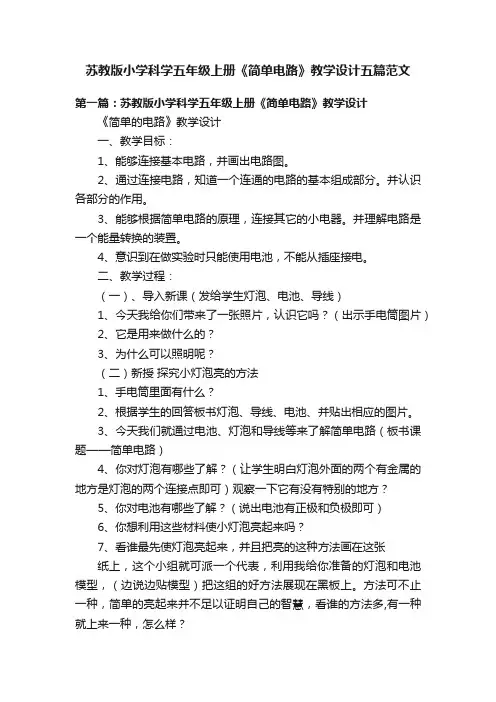 苏教版小学科学五年级上册《简单电路》教学设计五篇范文

第一篇：苏教版小学科学五年级上册《简单电路》教学设计

《简单的电路》教学设计

一、教学目标：

1、能够连接基本电路，并画出电路图。

2、通过连接电路，知道一个连通的电路的基本组成部分。并认识各部分的作用。

3、能够根据简单电路的原理，连接其它的小电器。并理解电路是一个能量转换的装置。

4、意识到在做实验时只能使用电池，不能从插座接电。

二、教学过程：

（一）、导入新课（发给学生灯泡、电池、导线）

1、今天我给你们带来了一张照片，认识它吗？（出示手电筒图片）

2、它是用来做什么的？

3、为什么可以照明呢？

（二）新授 探究小灯泡亮的方法

1、手电筒里面有什么？

2、根据学生的回答板书灯泡、导线、电池、并贴出相应的图片。

3、今天我们就通过电池、灯泡和导线等来了解简单电路（板书课题——简单电路）

4、你对灯泡有哪些了解？（让学生明白灯泡外面的两个有金属的地方是灯泡的两个连接点即可）观察一下它有没有特别的地方？

5、你对电池有哪些了解？（说出电池有正极和负极即可）

6、你想利用这些材料使小灯泡亮起来吗？

7、看谁最先使灯泡亮起来，并且把亮的这种方法画在这张

纸上，这个小组就可派一个代表，利用我给你准备的灯泡和电池模型，（边说边贴模型）把这组的好方法展现在黑板上。方法可不止一种，简单的亮起来并不足以证明自己的智慧，看谁的方法多,有一种就上来一种，怎么样？